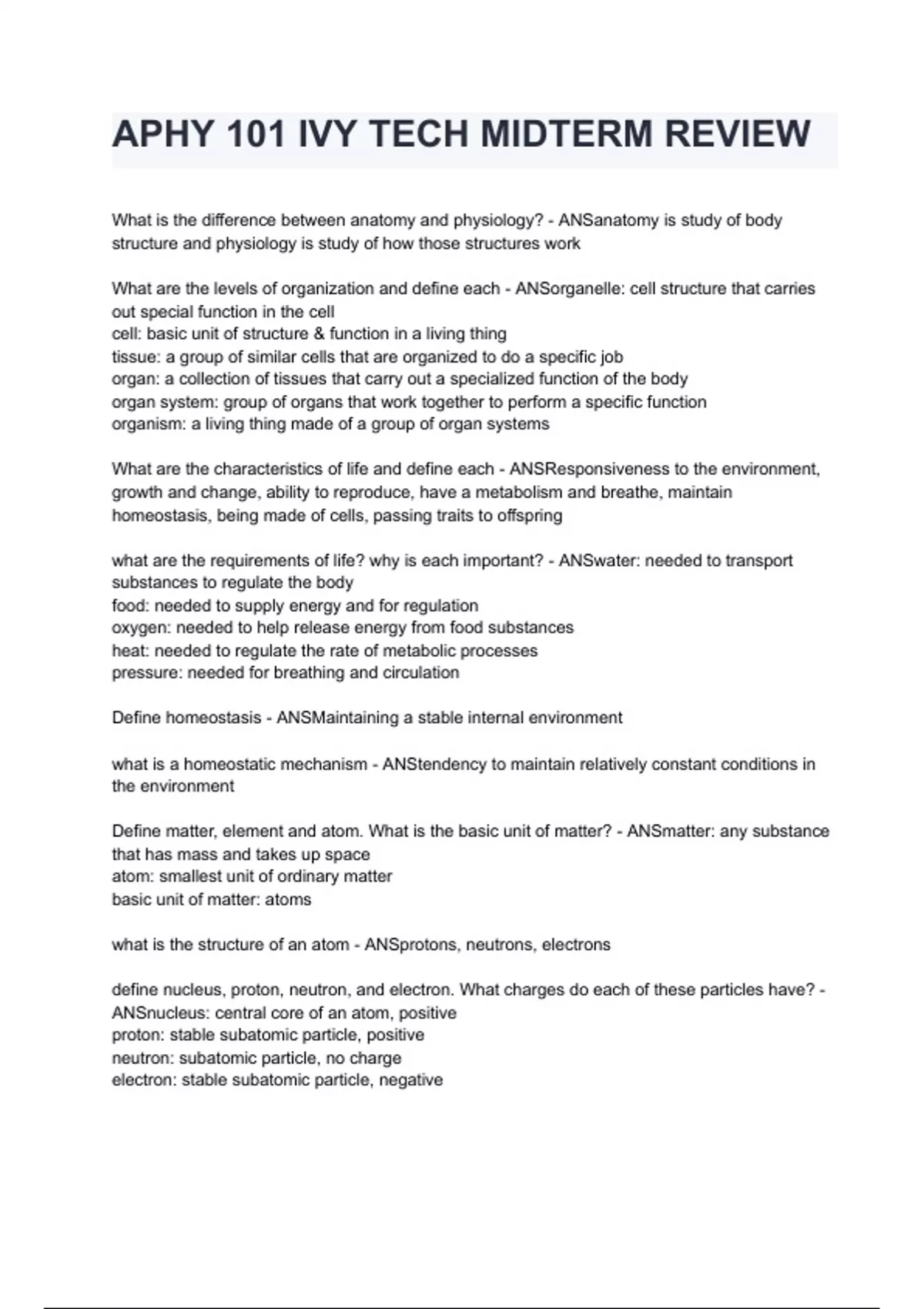 APHY 101 IVY TECH MIDTERM REVIEW

What is the difference between anatomy and physiology? - ANSanatomy is study of body structure and physiology is study of how those structures work

What are the levels of organization and define each - ANSorganelle: cell structure that carries out special function in the cell
cell: basic unit of structure & function in a living thing
tissue: a group of similar cells that are organized to do a specific job
organ: a collection of tissues that carry out a specialized function of the body
organ system: group of organs that work together to perform a specific function
organism: a living thing made of a group of organ systems

What are the characteristics of life and define each - ANSResponsiveness to the environment, growth and change, ability to reproduce, have a metabolism and breathe, maintain homeostasis, being made of cells, passing traits to offspring

what are the requirements of life? why is each important? - ANSwater: needed to transport substances to regulate the body
food: needed to supply energy and for regulation
oxygen: needed to help release energy from food substances
heat: needed to regulate the rate of metabolic processes
pressure: needed for breathing and circulation

Define homeostasis - ANSMaintaining a stable internal environment

what is a homeostatic mechanism - ANStendency to maintain relatively constant conditions in the environment

Define matter, element and atom. What is the basic unit of matter? - ANSmatter: any substance that has mass and takes up space
atom: smallest unit of ordinary matter
basic unit of matter: atoms

what is the structure of an atom - ANSprotons, neutrons, electrons

define nucleus, proton, neutron, and electron. What charges do each of these particles have? - ANSnucleus: central core of an atom, positive
proton: stable subatomic particle, positive
neutron: subatomic particle, no charge
electron: stable subatomic particle, negative